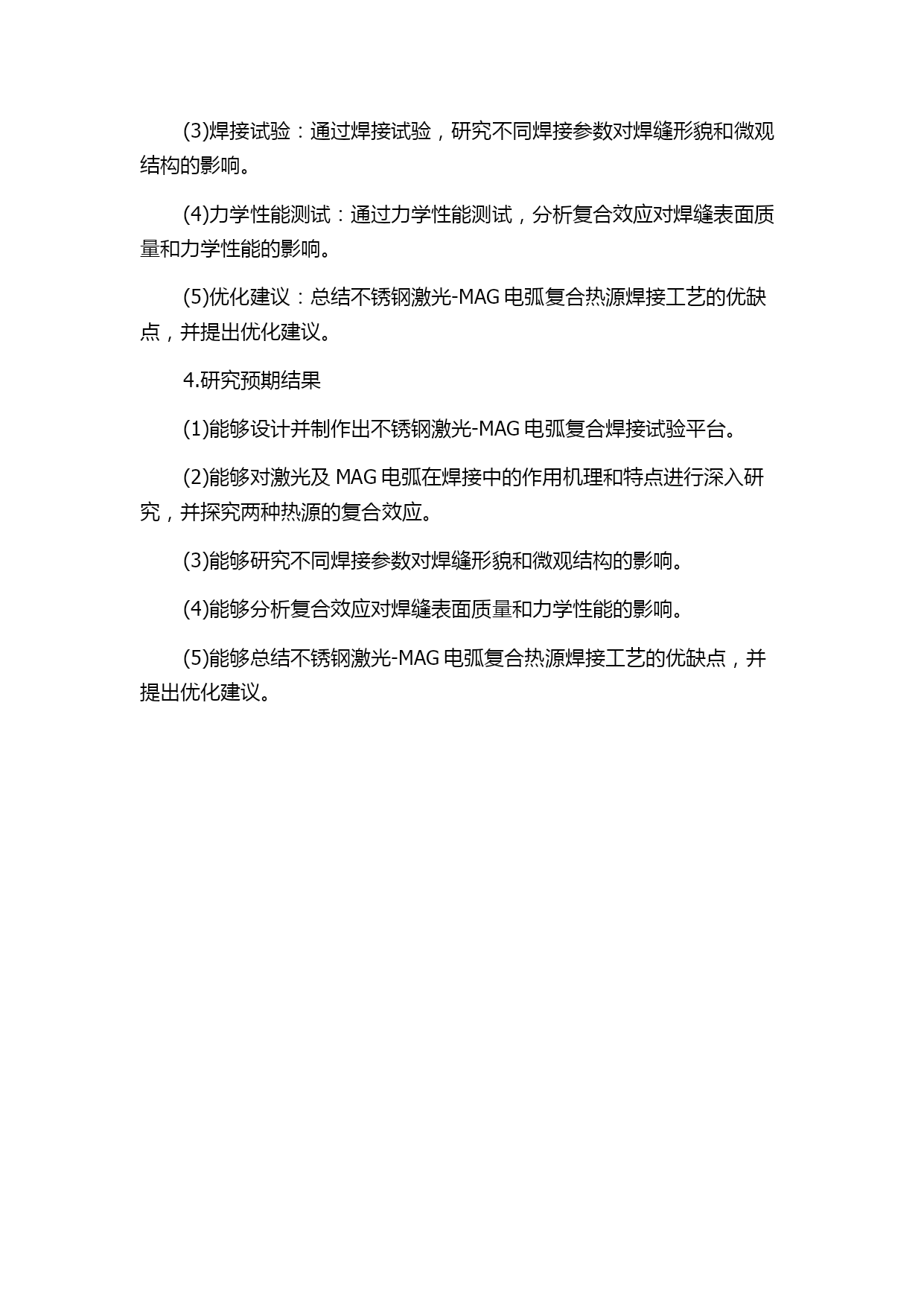 (3)焊接试验：通过焊接试验，研究不同焊接参数对焊缝形貌和微观结构的影响。

(4)力学性能测试：通过力学性能测试，分析复合效应对焊缝表面质量和力学性能的影响。

(5)优化建议：总结不锈钢激光-MAG 电弧复合热源焊接工艺的优缺点，并提出优化建议。

4.研究预期结果

(1)能够设计并制作出不锈钢激光-MAG 电弧复合焊接试验平台。

(2)能够对激光及 MAG 电弧在焊接中的作用机理和特点进行深入研究，并探究两种热源的复合效应。

(3)能够研究不同焊接参数对焊缝形貌和微观结构的影响。

(4)能够分析复合效应对焊缝表面质量和力学性能的影响。

(5)能够总结不锈钢激光-MAG 电弧复合热源焊接工艺的优缺点，并提出优化建议。